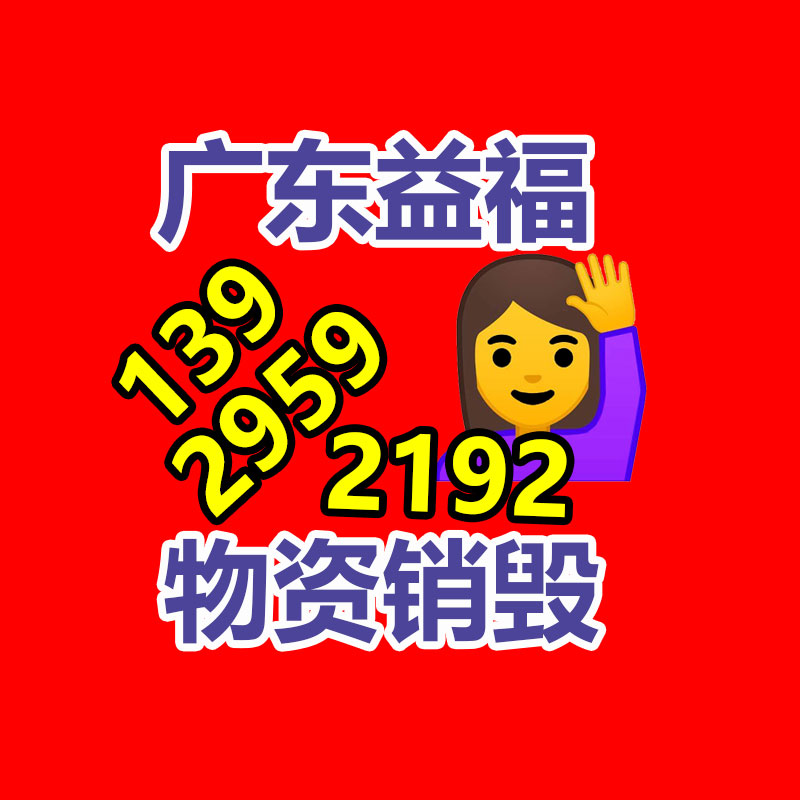 广东益福

139
2959
2192

物资销毁